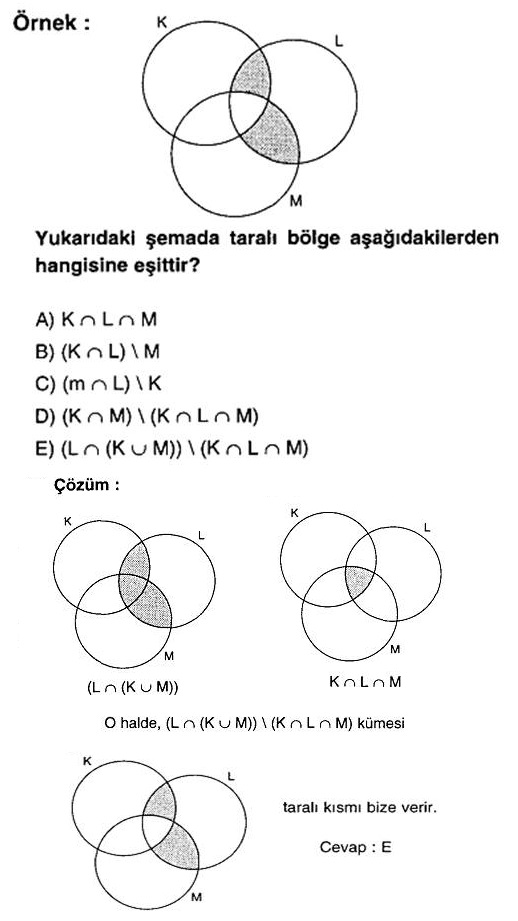 Örnek :

K
L
M

Yukarıdaki şemada taralı bölge aşağıdakilerden hangisine eşittir?

A) $K \cap L \cap M$
B) $(K \cap L) \setminus M$
C) $(m \cap L) \setminus K$
D) $(K \cap M) \setminus (K \cap L \cap M)$
E) $(L \cap (K \cup M)) \setminus (K \cap L \cap M)$

Çözüm :

K
L
M
$(L \cap (K \cup M))$

K
L
M
$K \cap L \cap M$

O halde, $(L \cap (K \cup M)) \setminus (K \cap L \cap M)$ kümesi

K
L
M

taralı kısmı bize verir.

Cevap : E